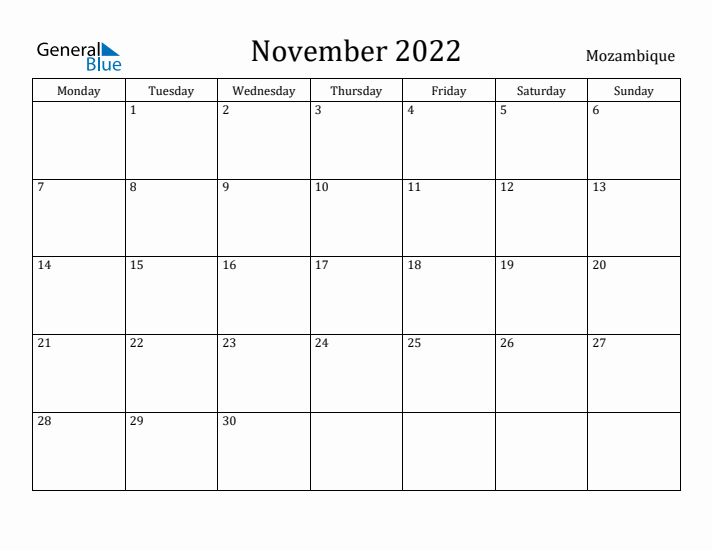 General Blue

November 2022

Mozambique

| Monday | Tuesday | Wednesday | Thursday | Friday | Saturday | Sunday |
|---|---|---|---|---|---|---|
| | 1 | 2 | 3 | 4 | 5 | 6 |
| 7 | 8 | 9 | 10 | 11 | 12 | 13 |
| 14 | 15 | 16 | 17 | 18 | 19 | 20 |
| 21 | 22 | 23 | 24 | 25 | 26 | 27 |
| 28 | 29 | 30 | | | | |